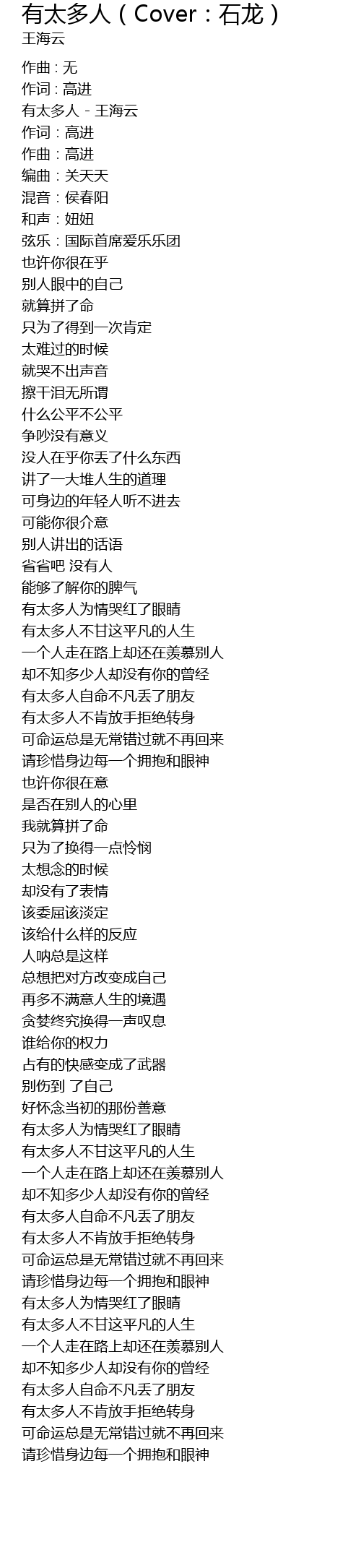 有太多人（Cover：石龙）
王海云

作曲：无
作词：高进
有太多人 - 王海云
作词：高进
作曲：高进
编曲：关天天
混音：侯春阳
和声：妞妞
弦乐：国际首席爱乐乐团
也许你很在乎
别人眼中的自己
就算拼了命
只为了得到一次肯定
太难过的时候
就哭不出声音
擦干泪无所谓
什么公平不公平
争吵没有意义
没人在乎你丢了什么东西
讲了一大堆人生的道理
可身边的年轻人听不进去
可能你很介意
别人讲出的话语
省省吧 没有人
能够了解你的脾气
有太多人为情哭红了眼睛
有太多人不甘这平凡的人生
一个人走在路上却还在羡慕别人
却不知多少人却没有你的曾经
有太多人自命不凡丢了朋友
有太多人不肯放手拒绝转身
可命运总是无常错过就不再回来
请珍惜身边每一个拥抱和眼神
也许你很在意
是否在别人的心里
我就算拼了命
只为了换得一点怜悯
太想念的时候
却没有了表情
该委屈该淡定
该给什么样的反应
人呐总是这样
总想把对方改变成自己
再多不满意人生的境遇
贪婪终究换得一声叹息
谁给你的权力
占有的快感变成了武器
别伤到 了自己
好怀念当初的那份善意
有太多人为情哭红了眼睛
有太多人不甘这平凡的人生
一个人走在路上却还在羡慕别人
却不知多少人却没有你的曾经
有太多人自命不凡丢了朋友
有太多人不肯放手拒绝转身
可命运总是无常错过就不再回来
请珍惜身边每一个拥抱和眼神
有太多人为情哭红了眼睛
有太多人不甘这平凡的人生
一个人走在路上却还在羡慕别人
却不知多少人却没有你的曾经
有太多人自命不凡丢了朋友
有太多人不肯放手拒绝转身
可命运总是无常错过就不再回来
请珍惜身边每一个拥抱和眼神